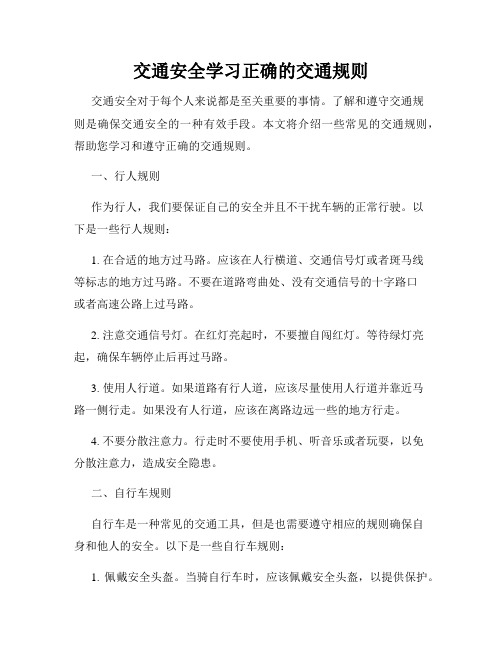 交通安全学习正确的交通规则

交通安全对于每个人来说都是至关重要的事情。了解和遵守交通规则是确保交通安全的一种有效手段。本文将介绍一些常见的交通规则，帮助您学习和遵守正确的交通规则。

一、行人规则

作为行人，我们要保证自己的安全并且不干扰车辆的正常行驶。以下是一些行人规则：

1. 在合适的地方过马路。应该在人行横道、交通信号灯或者斑马线等标志的地方过马路。不要在道路弯曲处、没有交通信号的十字路口或者高速公路上过马路。

2. 注意交通信号灯。在红灯亮起时，不要擅自闯红灯。等待绿灯亮起，确保车辆停止后再过马路。

3. 使用人行道。如果道路有行人道，应该尽量使用人行道并靠近马路一侧行走。如果没有人行道，应该在离路边远一些的地方行走。

4. 不要分散注意力。行走时不要使用手机、听音乐或者玩耍，以免分散注意力，造成安全隐患。

二、自行车规则

自行车是一种常见的交通工具，但是也需要遵守相应的规则确保自身和他人的安全。以下是一些自行车规则：

1. 佩戴安全头盔。当骑自行车时，应该佩戴安全头盔，以提供保护。